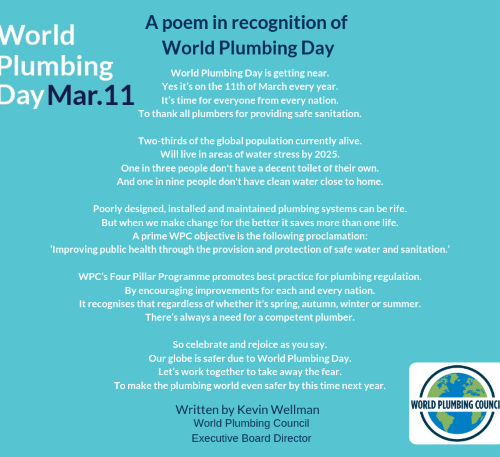 World Plumbing Day Mar.11

A poem in recognition of World Plumbing Day

World Plumbing Day is getting near.
Yes it's on the 11th of March every year.
It's time for everyone from every nation.
To thank all plumbers for providing safe sanitation.

Two-thirds of the global population currently alive.
Will live in areas of water stress by 2025.
One in three people don't have a decent toilet of their own.
And one in nine people don't have clean water close to home.

Poorly designed, installed and maintained plumbing systems can be rife.
But when we make change for the better it saves more than one life.
A prime WPC objective is the following proclamation:
'Improving public health through the provision and protection of safe water and sanitation.'

WPC's Four Pillar Programme promotes best practice for plumbing regulation.
By encouraging improvements for each and every nation.
It recognises that regardless of whether it's spring, autumn, winter or summer.
There's always a need for a competent plumber.

So celebrate and rejoice as you say.
Our globe is safer due to World Plumbing Day.
Let's work together to take away the fear.
To make the plumbing world even safer by this time next year.

Written by Kevin Wellman
World Plumbing Council
Executive Board Director

WORLD PLUMBING COUNCI